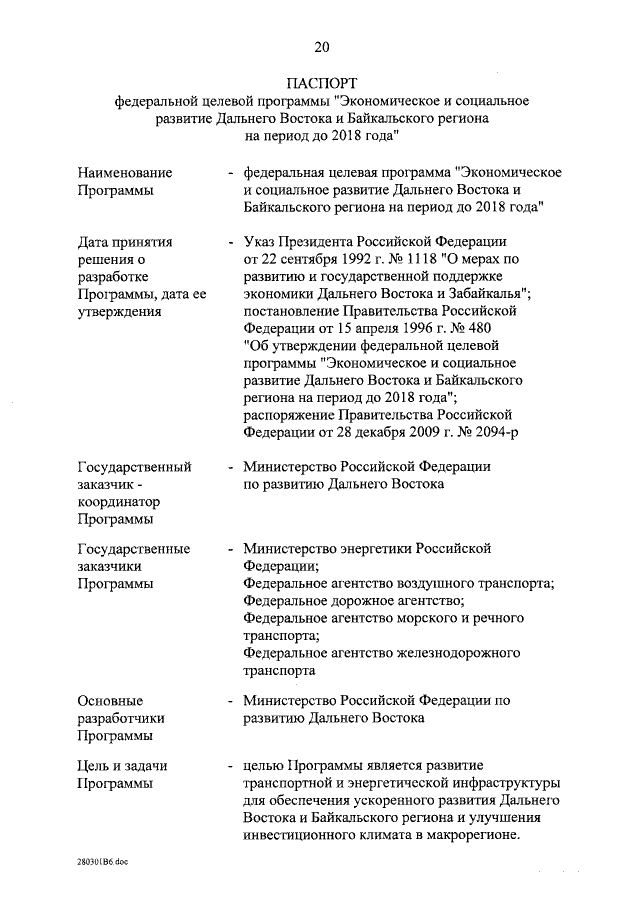 20

ПАСПОРТ
федеральной целевой программы "Экономическое и социальное развитие Дальнего Востока и Байкальского региона на период до 2018 года"

Наименование Программы - федеральная целевая программа "Экономическое и социальное развитие Дальнего Востока и Байкальского региона на период до 2018 года"

Дата принятия решения о разработке Программы, дата ее утверждения - Указ Президента Российской Федерации от 22 сентября 1992 г. № 1118 "О мерах по развитию и государственной поддержке экономики Дальнего Востока и Забайкалья"; постановление Правительства Российской Федерации от 15 апреля 1996 г. № 480 "Об утверждении федеральной целевой программы "Экономическое и социальное развитие Дальнего Востока и Байкальского региона на период до 2018 года"; распоряжение Правительства Российской Федерации от 28 декабря 2009 г. № 2094-р

Государственный заказчик - координатор Программы - Министерство Российской Федерации по развитию Дальнего Востока

Государственные заказчики Программы - Министерство энергетики Российской Федерации; Федеральное агентство воздушного транспорта; Федеральное дорожное агентство; Федеральное агентство морского и речного транспорта; Федеральное агентство железнодорожного транспорта

Основные разработчики Программы - Министерство Российской Федерации по развитию Дальнего Востока

Цель и задачи Программы - целью Программы является развитие транспортной и энергетической инфраструктуры для обеспечения ускоренного развития Дальнего Востока и Байкальского региона и улучшения инвестиционного климата в макрорегионе.

280301B6.doc